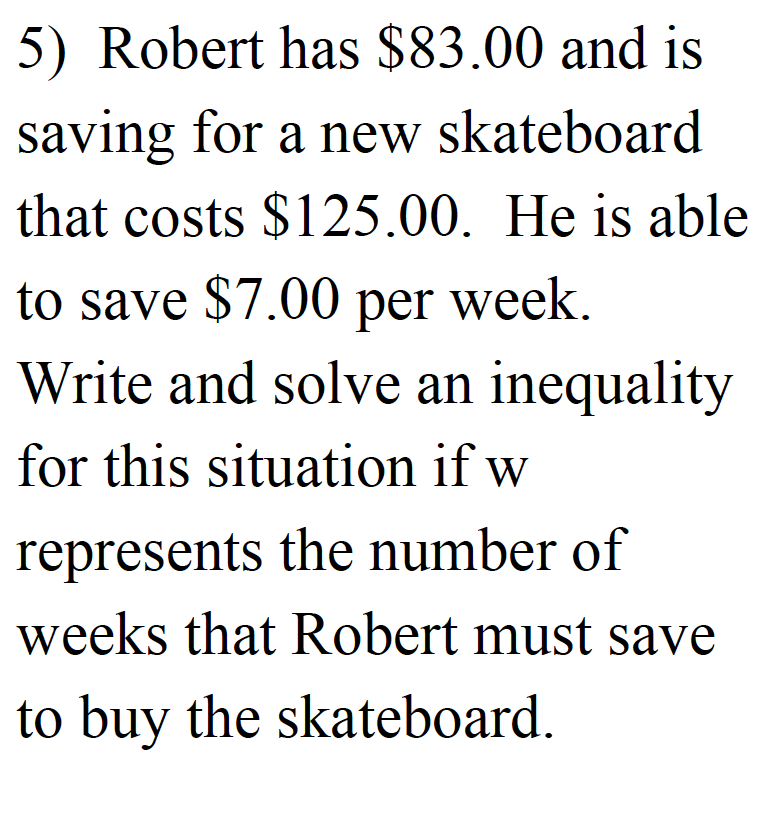 5) Robert has \$83.00 and is saving for a new skateboard that costs \$125.00. He is able to save \$7.00 per week. Write and solve an inequality for this situation if w represents the number of weeks that Robert must save to buy the skateboard.